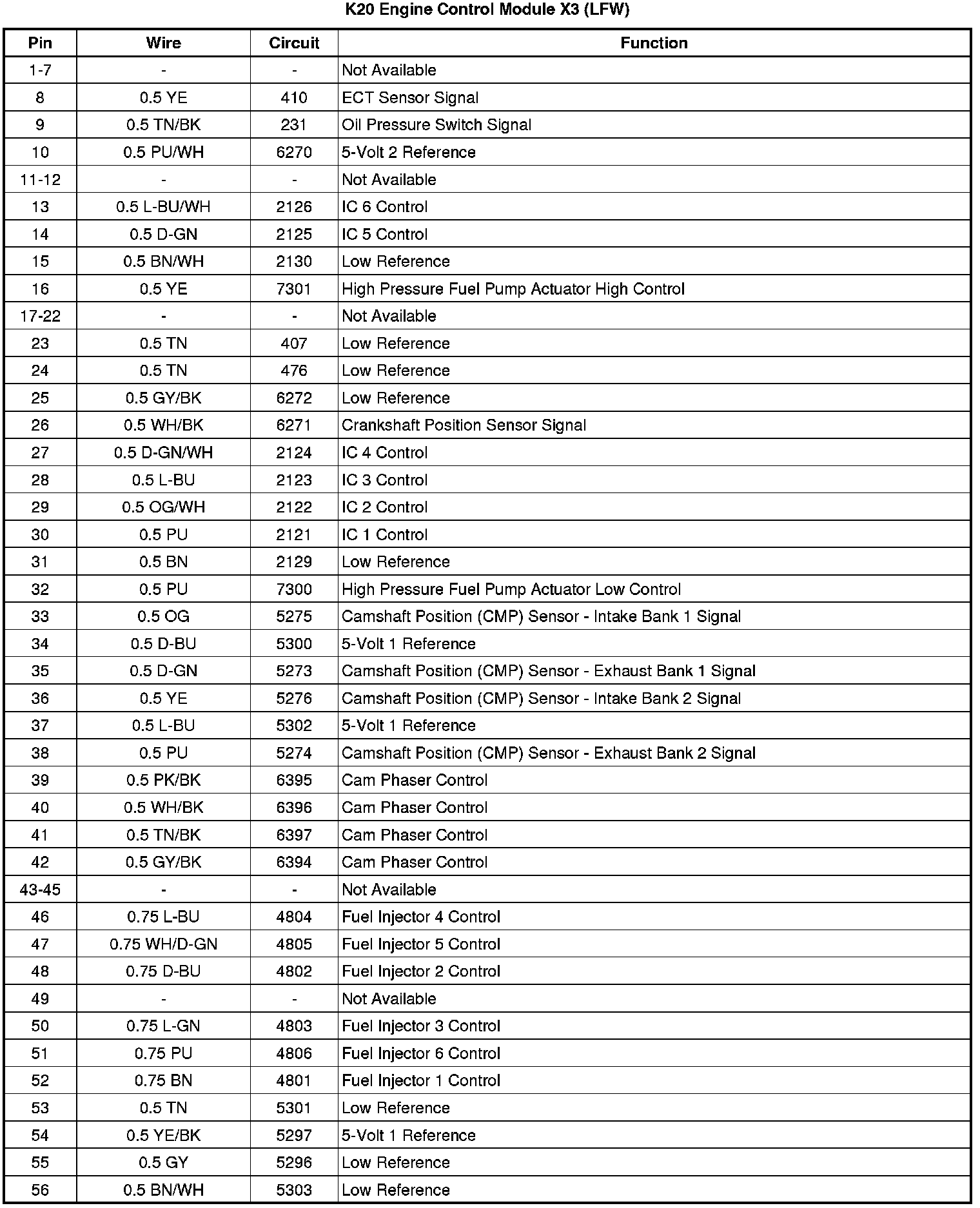 K20 Engine Control Module X3 (LFW)

| Pin | Wire | Circuit | Function |
|---|---|---|---|
| 1-7 | - | - | Not Available |
| 8 | 0.5 YE | 410 | ECT Sensor Signal |
| 9 | 0.5 TN/BK | 231 | Oil Pressure Switch Signal |
| 10 | 0.5 PU/WH | 6270 | 5-Volt 2 Reference |
| 11-12 | - | - | Not Available |
| 13 | 0.5 L-BU/WH | 2126 | IC 6 Control |
| 14 | 0.5 D-GN | 2125 | IC 5 Control |
| 15 | 0.5 BN/WH | 2130 | Low Reference |
| 16 | 0.5 YE | 7301 | High Pressure Fuel Pump Actuator High Control |
| 17-22 | - | - | Not Available |
| 23 | 0.5 TN | 407 | Low Reference |
| 24 | 0.5 TN | 476 | Low Reference |
| 25 | 0.5 GY/BK | 6272 | Low Reference |
| 26 | 0.5 WH/BK | 6271 | Crankshaft Position Sensor Signal |
| 27 | 0.5 D-GN/WH | 2124 | IC 4 Control |
| 28 | 0.5 L-BU | 2123 | IC 3 Control |
| 29 | 0.5 OG/WH | 2122 | IC 2 Control |
| 30 | 0.5 PU | 2121 | IC 1 Control |
| 31 | 0.5 BN | 2129 | Low Reference |
| 32 | 0.5 PU | 7300 | High Pressure Fuel Pump Actuator Low Control |
| 33 | 0.5 OG | 5275 | Camshaft Position (CMP) Sensor - Intake Bank 1 Signal |
| 34 | 0.5 D-BU | 5300 | 5-Volt 1 Reference |
| 35 | 0.5 D-GN | 5273 | Camshaft Position (CMP) Sensor - Exhaust Bank 1 Signal |
| 36 | 0.5 YE | 5276 | Camshaft Position (CMP) Sensor - Intake Bank 2 Signal |
| 37 | 0.5 L-BU | 5302 | 5-Volt 1 Reference |
| 38 | 0.5 PU | 5274 | Camshaft Position (CMP) Sensor - Exhaust Bank 2 Signal |
| 39 | 0.5 PK/BK | 6395 | Cam Phaser Control |
| 40 | 0.5 WH/BK | 6396 | Cam Phaser Control |
| 41 | 0.5 TN/BK | 6397 | Cam Phaser Control |
| 42 | 0.5 GY/BK | 6394 | Cam Phaser Control |
| 43-45 | - | - | Not Available |
| 46 | 0.75 L-BU | 4804 | Fuel Injector 4 Control |
| 47 | 0.75 WH/D-GN | 4805 | Fuel Injector 5 Control |
| 48 | 0.75 D-BU | 4802 | Fuel Injector 2 Control |
| 49 | - | - | Not Available |
| 50 | 0.75 L-GN | 4803 | Fuel Injector 3 Control |
| 51 | 0.75 PU | 4806 | Fuel Injector 6 Control |
| 52 | 0.75 BN | 4801 | Fuel Injector 1 Control |
| 53 | 0.5 TN | 5301 | Low Reference |
| 54 | 0.5 YE/BK | 5297 | 5-Volt 1 Reference |
| 55 | 0.5 GY | 5296 | Low Reference |
| 56 | 0.5 BN/WH | 5303 | Low Reference |